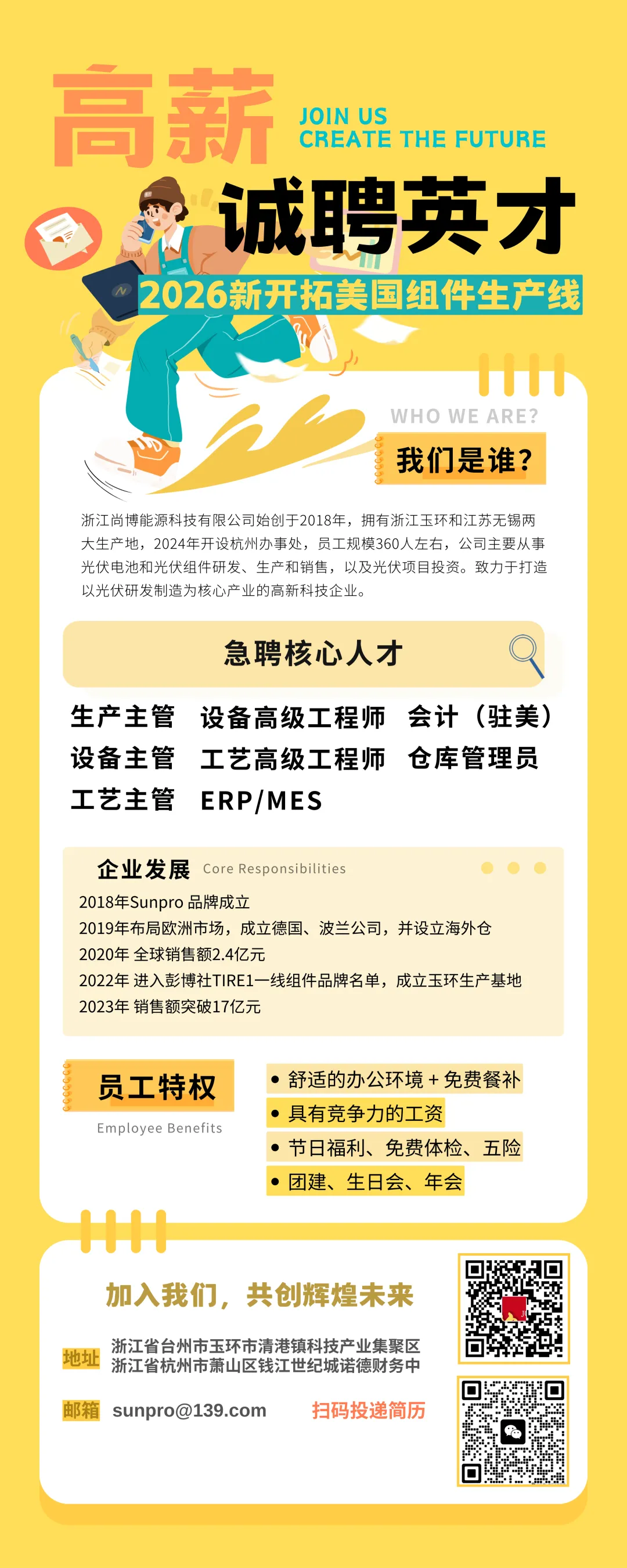 高薪

JOIN US
CREATE THE FUTURE

诚聘英才

2026新开拓美国组件生产线

WHO WE ARE?

我们是谁?

浙江尚博能源科技有限公司始创于2018年，拥有浙江玉环和江苏无锡两大生产地，2024年开设杭州办事处，员工规模360人左右，公司主要从事光伏电池和光伏组件研发、生产和销售，以及光伏项目投资。致力于打造以光伏研发制造为核心产业的高新科技企业。

急聘核心人才

生产主管 设备高级工程师 会计（驻美）
设备主管 工艺高级工程师 仓库管理员
工艺主管 ERP/MES

企业发展 Core Responsibilities

2018年Sunpro 品牌成立
2019年布局欧洲市场，成立德国、波兰公司，并设立海外仓
2020年 全球销售额2.4亿元
2022年 进入彭博社TIRE1一线组件品牌名单，成立玉环生产基地
2023年 销售额突破17亿元

员工特权
Employee Benefits

• 舒适的办公环境 + 免费餐补
• 具有竞争力的工资
• 节日福利、免费体检、五险
• 团建、生日会、年会

加入我们，共创辉煌未来

地址 浙江省台州市玉环市清港镇科技产业集聚区
浙江省杭州市萧山区钱江世纪城诺德财务中

邮箱 sunpro@139.com

扫码投递简历